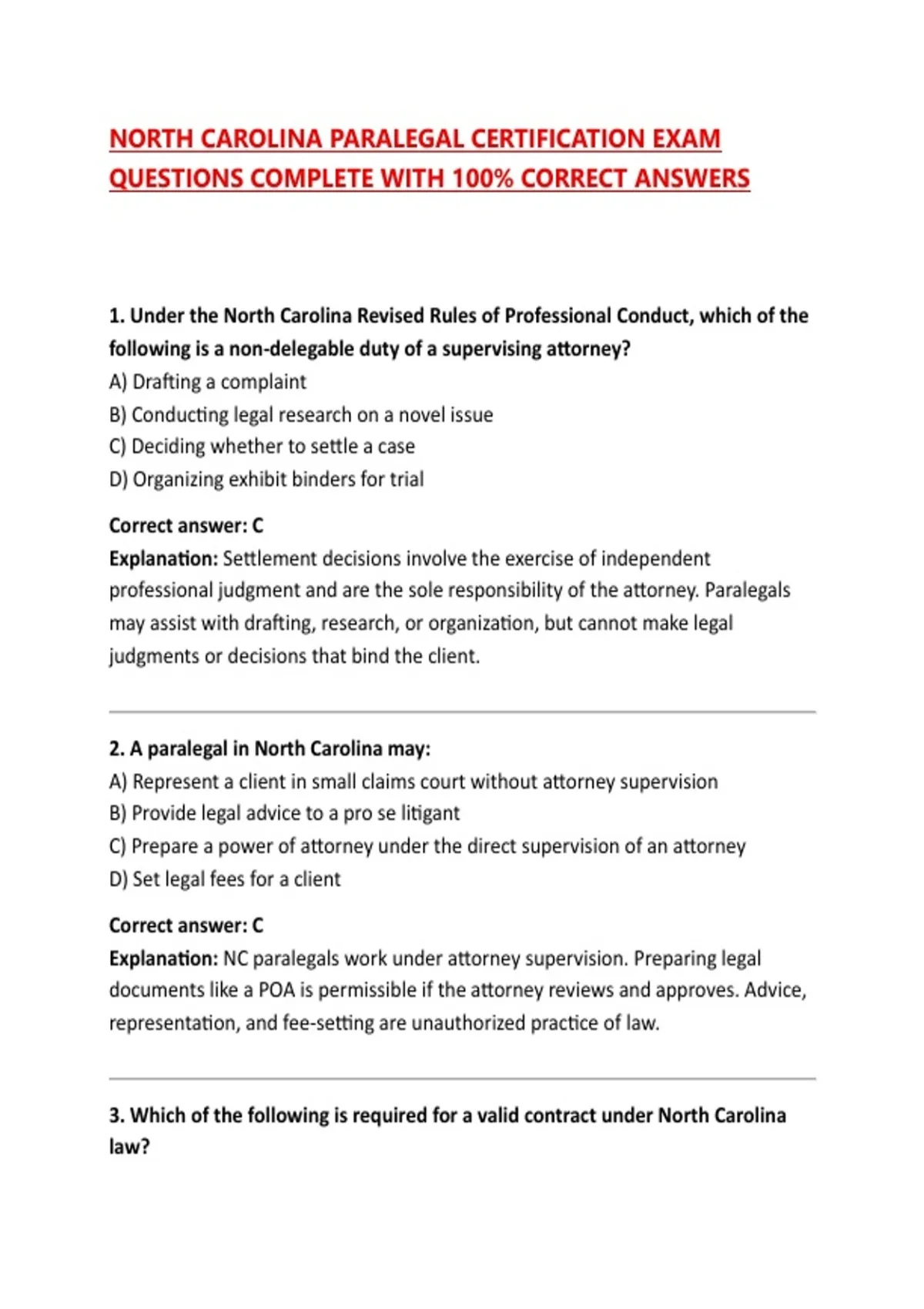 NORTH CAROLINA PARALEGAL CERTIFICATION EXAM QUESTIONS COMPLETE WITH 100% CORRECT ANSWERS

1. Under the North Carolina Revised Rules of Professional Conduct, which of the following is a non-delegable duty of a supervising attorney?
A) Drafting a complaint
B) Conducting legal research on a novel issue
C) Deciding whether to settle a case
D) Organizing exhibit binders for trial

Correct answer: C
Explanation: Settlement decisions involve the exercise of independent professional judgment and are the sole responsibility of the attorney. Paralegals may assist with drafting, research, or organization, but cannot make legal judgments or decisions that bind the client.

2. A paralegal in North Carolina may:
A) Represent a client in small claims court without attorney supervision
B) Provide legal advice to a pro se litigant
C) Prepare a power of attorney under the direct supervision of an attorney
D) Set legal fees for a client

Correct answer: C
Explanation: NC paralegals work under attorney supervision. Preparing legal documents like a POA is permissible if the attorney reviews and approves. Advice, representation, and fee-setting are unauthorized practice of law.

3. Which of the following is required for a valid contract under North Carolina law?